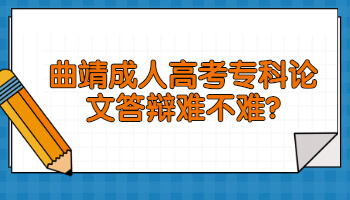 曲靖成人高考专科论文答辩难不难?